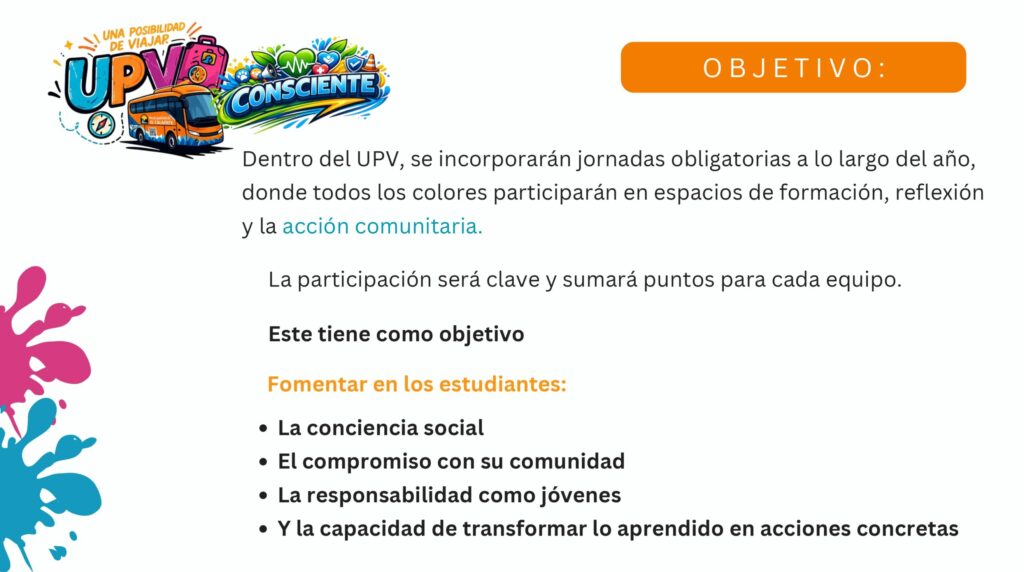 UNA POSIBILIDAD DE VIAJAR
UPV
CONSCIENTE

OBJETIVO:

Dentro del UPV, se incorporarán jornadas obligatorias a lo largo del año, donde todos los colores participarán en espacios de formación, reflexión y la acción comunitaria.

La participación será clave y sumará puntos para cada equipo.

Este tiene como objetivo

Fomentar en los estudiantes:

• La conciencia social
• El compromiso con su comunidad
• La responsabilidad como jóvenes
• Y la capacidad de transformar lo aprendido en acciones concretas